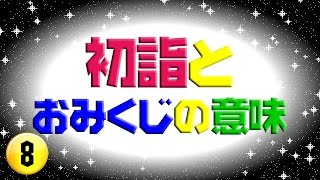 初詣と
おみくじの意味

8